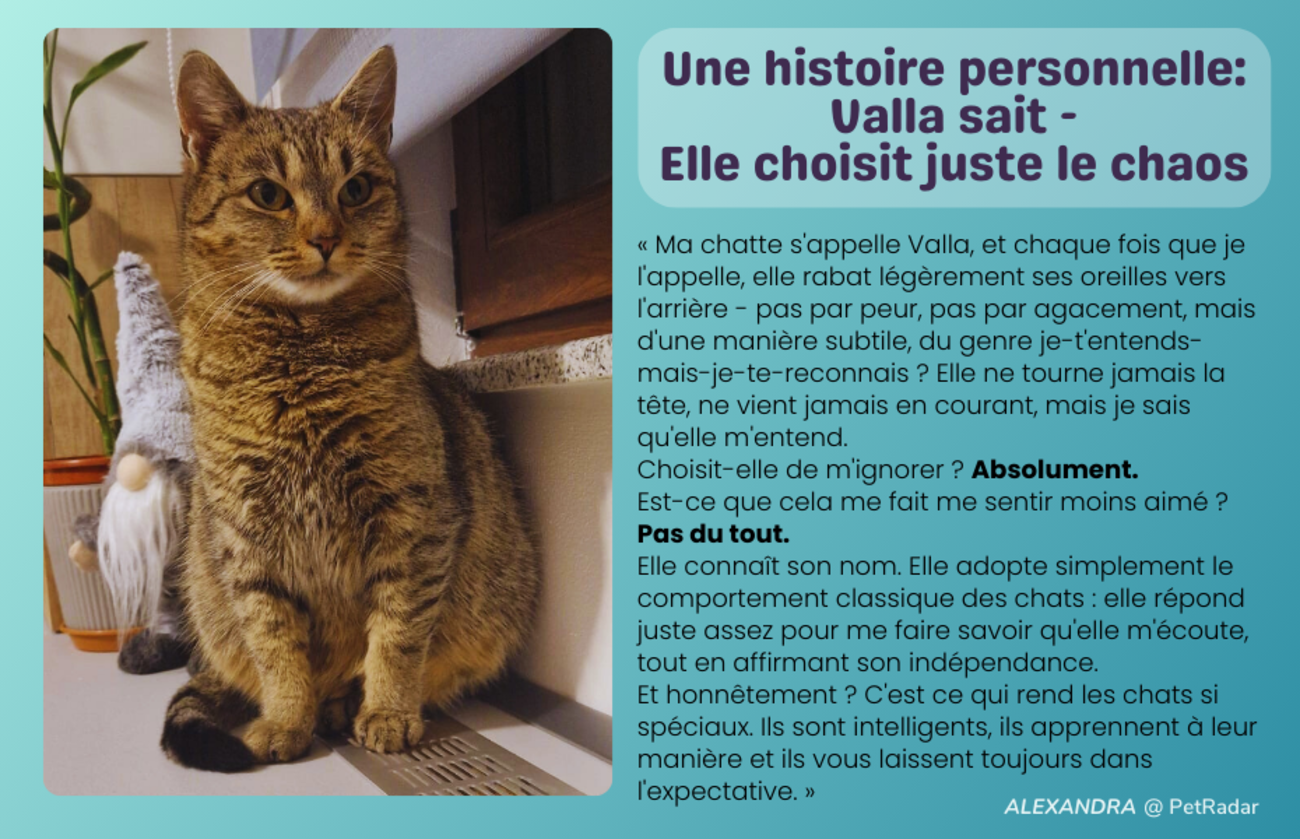 Une histoire personnelle: Valla sait - Elle choisit juste le chaos

« Ma chatte s'appelle Valla, et chaque fois que je l'appelle, elle rabat légèrement ses oreilles vers l'arrière - pas par peur, pas par agacement, mais d'une manière subtile, du genre je-t'entends-mais-je-te-reconnais ? Elle ne tourne jamais la tête, ne vient jamais en courant, mais je sais qu'elle m'entend.
Choisit-elle de m'ignorer ? **Absolument.**
Est-ce que cela me fait me sentir moins aimé ? **Pas du tout.**
Elle connaît son nom. Elle adopte simplement le comportement classique des chats : elle répond juste assez pour me faire savoir qu'elle m'écoute, tout en affirmant son indépendance.
Et honnêtement ? C'est ce qui rend les chats si spéciaux. Ils sont intelligents, ils apprennent à leur manière et ils vous laissent toujours dans l'expectative. »

ALEXANDRA @ PetRadar